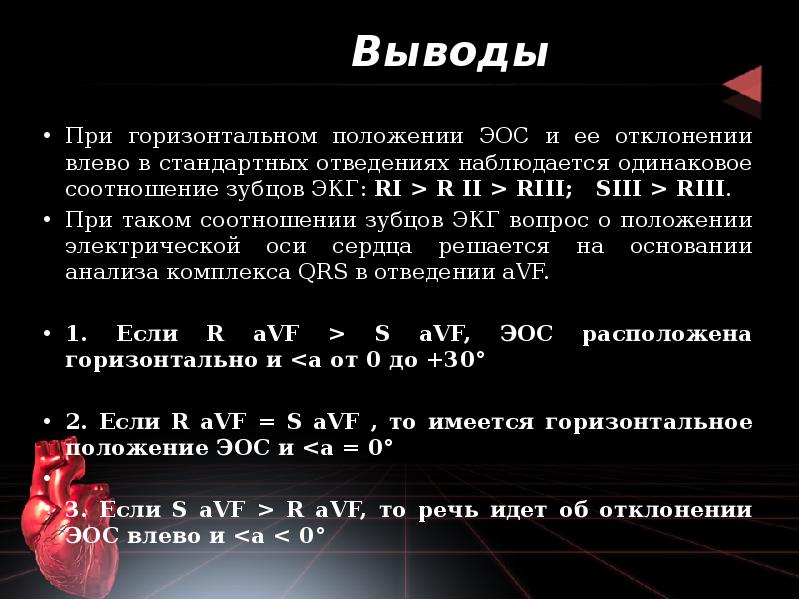 Выводы

• При горизонтальном положении ЭОС и ее отклонении влево в стандартных отведениях наблюдается одинаковое соотношение зубцов ЭКГ: RI > R II > RIII; SIII > RIII.

• При таком соотношении зубцов ЭКГ вопрос о положении электрической оси сердца решается на основании анализа комплекса QRS в отведении aVF.

• 1. Если R aVF > S aVF, ЭОС расположена горизонтально и <a от 0 до +30°

• 2. Если R aVF = S aVF , то имеется горизонтальное положение ЭОС и <a = 0°

•

• 3. Если S aVF > R aVF, то речь идет об отклонении ЭОС влево и <a < 0°